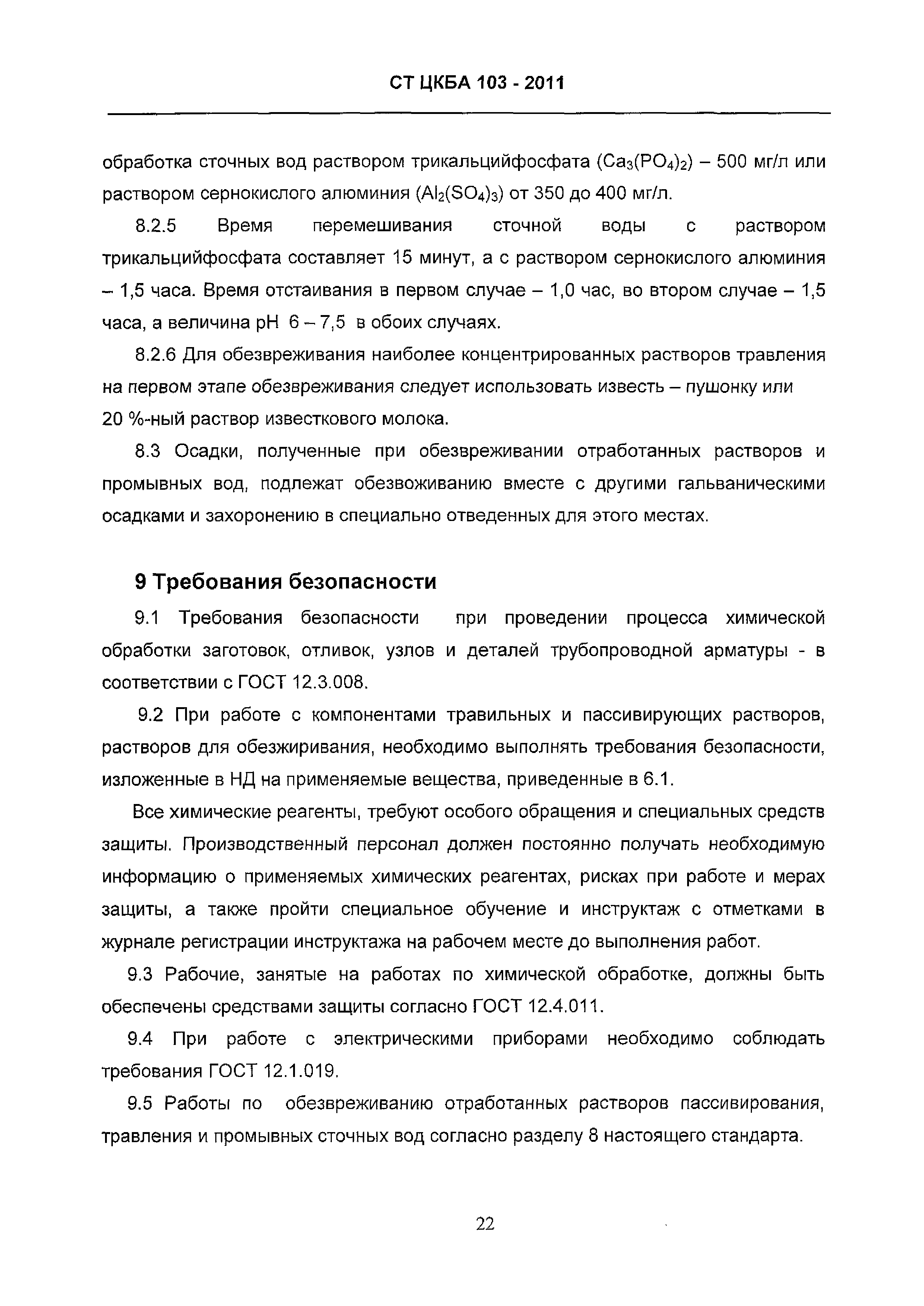 СТ ЦКБА 103 - 2011

обработка сточных вод раствором трикальцийфосфата ($Ca_3(PO_4)_2$) – 500 мг/л или раствором сернокислого алюминия ($Al_2(SO_4)_3$) от 350 до 400 мг/л.

8.2.5 Время перемешивания сточной воды с раствором трикальцийфосфата составляет 15 минут, а с раствором сернокислого алюминия – 1,5 часа. Время отстаивания в первом случае – 1,0 час, во втором случае – 1,5 часа, а величина pH 6 – 7,5 в обоих случаях.

8.2.6 Для обезвреживания наиболее концентрированных растворов травления на первом этапе обезвреживания следует использовать известь – пушонку или 20 %-ный раствор известкового молока.

8.3 Осадки, полученные при обезвреживании отработанных растворов и промывных вод, подлежат обезвоживанию вместе с другими гальваническими осадками и захоронению в специально отведенных для этого местах.

9 Требования безопасности

9.1 Требования безопасности при проведении процесса химической обработки заготовок, отливок, узлов и деталей трубопроводной арматуры - в соответствии с ГОСТ 12.3.008.

9.2 При работе с компонентами травильных и пассивирующих растворов, растворов для обезжиривания, необходимо выполнять требования безопасности, изложенные в НД на применяемые вещества, приведенные в 6.1.

Все химические реагенты, требуют особого обращения и специальных средств защиты. Производственный персонал должен постоянно получать необходимую информацию о применяемых химических реагентах, рисках при работе и мерах защиты, а также пройти специальное обучение и инструктаж с отметками в журнале регистрации инструктажа на рабочем месте до выполнения работ.

9.3 Рабочие, занятые на работах по химической обработке, должны быть обеспечены средствами защиты согласно ГОСТ 12.4.011.

9.4 При работе с электрическими приборами необходимо соблюдать требования ГОСТ 12.1.019.

9.5 Работы по обезвреживанию отработанных растворов пассивирования, травления и промывных сточных вод согласно разделу 8 настоящего стандарта.

22